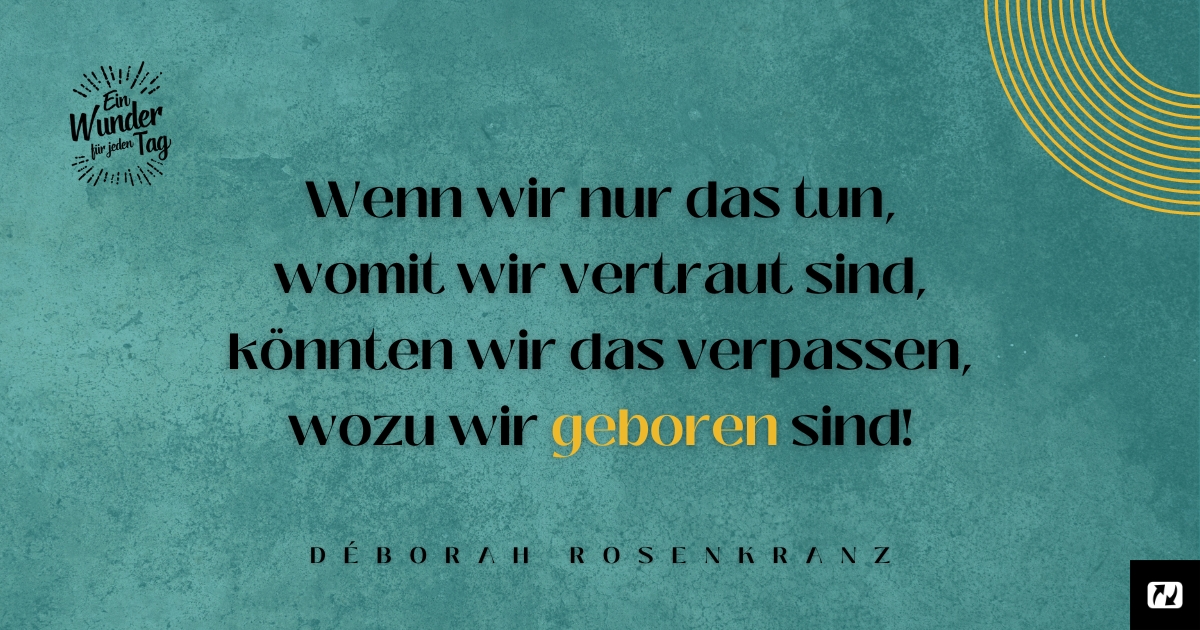 Ein Wunder für jeden Tag

Wenn wir nur das tun, womit wir vertraut sind, könnten wir das verpassen, wozu wir geboren sind!

DÉBORAH ROSENKRANZ